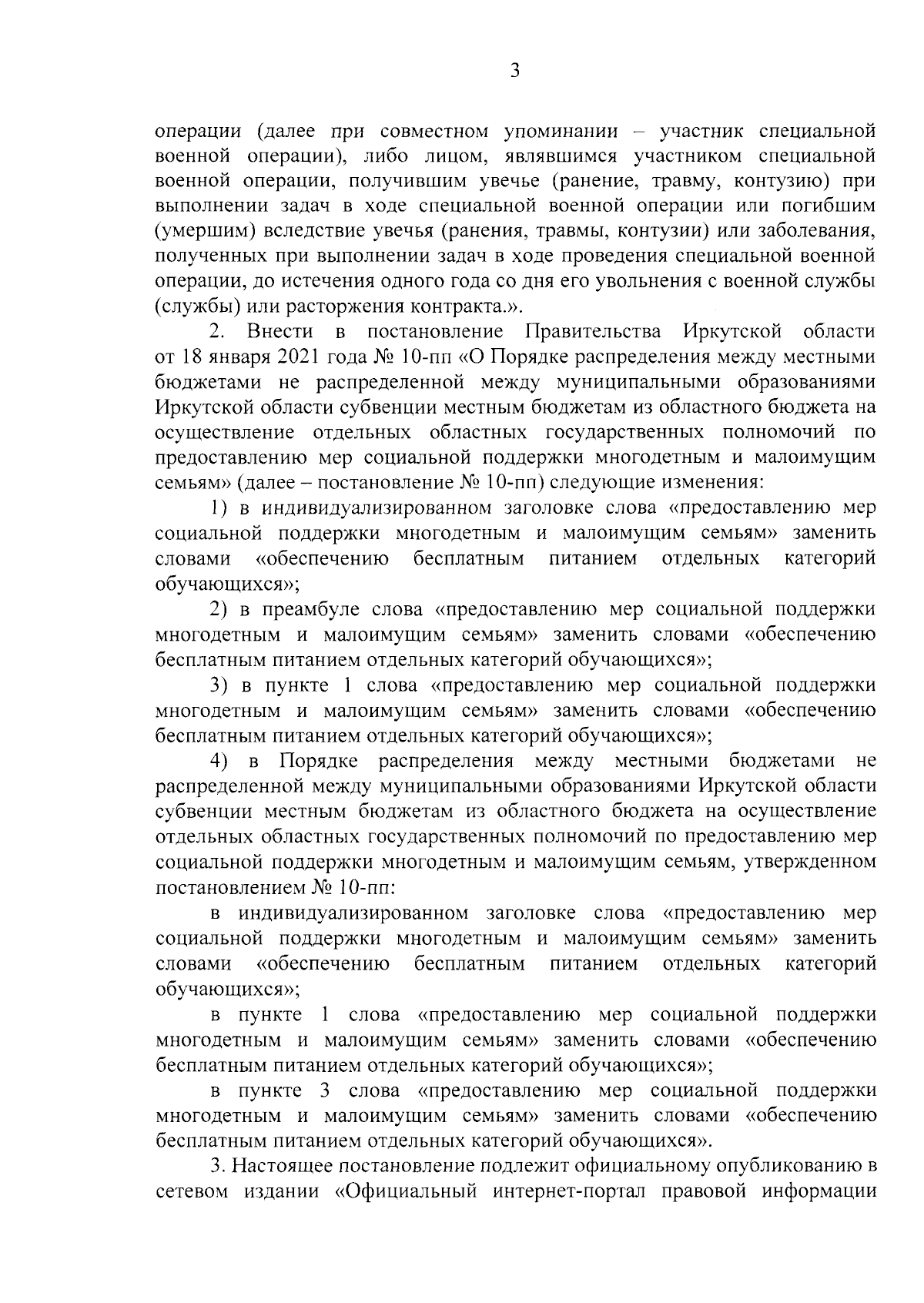 3

операции (далее при совместном упоминании – участник специальной военной операции), либо лицом, являвшимся участником специальной военной операции, получившим увечье (ранение, травму, контузию) при выполнении задач в ходе специальной военной операции или погибшим (умершим) вследствие увечья (ранения, травмы, контузии) или заболевания, полученных при выполнении задач в ходе проведения специальной военной операции, до истечения одного года со дня его увольнения с военной службы (службы) или расторжения контракта.».

2. Внести в постановление Правительства Иркутской области от 18 января 2021 года № 10-пп «О Порядке распределения между местными бюджетами не распределенной между муниципальными образованиями Иркутской области субвенции местным бюджетам из областного бюджета на осуществление отдельных областных государственных полномочий по предоставлению мер социальной поддержки многодетным и малоимущим семьям» (далее – постановление № 10-пп) следующие изменения:

1) в индивидуализированном заголовке слова «предоставлению мер социальной поддержки многодетным и малоимущим семьям» заменить словами «обеспечению бесплатным питанием отдельных категорий обучающихся»;

2) в преамбуле слова «предоставлению мер социальной поддержки многодетным и малоимущим семьям» заменить словами «обеспечению бесплатным питанием отдельных категорий обучающихся»;

3) в пункте 1 слова «предоставлению мер социальной поддержки многодетным и малоимущим семьям» заменить словами «обеспечению бесплатным питанием отдельных категорий обучающихся»;

4) в Порядке распределения между местными бюджетами не распределенной между муниципальными образованиями Иркутской области субвенции местным бюджетам из областного бюджета на осуществление отдельных областных государственных полномочий по предоставлению мер социальной поддержки многодетным и малоимущим семьям, утвержденном постановлением № 10-пп:

в индивидуализированном заголовке слова «предоставлению мер социальной поддержки многодетным и малоимущим семьям» заменить словами «обеспечению бесплатным питанием отдельных категорий обучающихся»;

в пункте 1 слова «предоставлению мер социальной поддержки многодетным и малоимущим семьям» заменить словами «обеспечению бесплатным питанием отдельных категорий обучающихся»;

в пункте 3 слова «предоставлению мер социальной поддержки многодетным и малоимущим семьям» заменить словами «обеспечению бесплатным питанием отдельных категорий обучающихся».

3. Настоящее постановление подлежит официальному опубликованию в сетевом издании «Официальный интернет-портал правовой информации